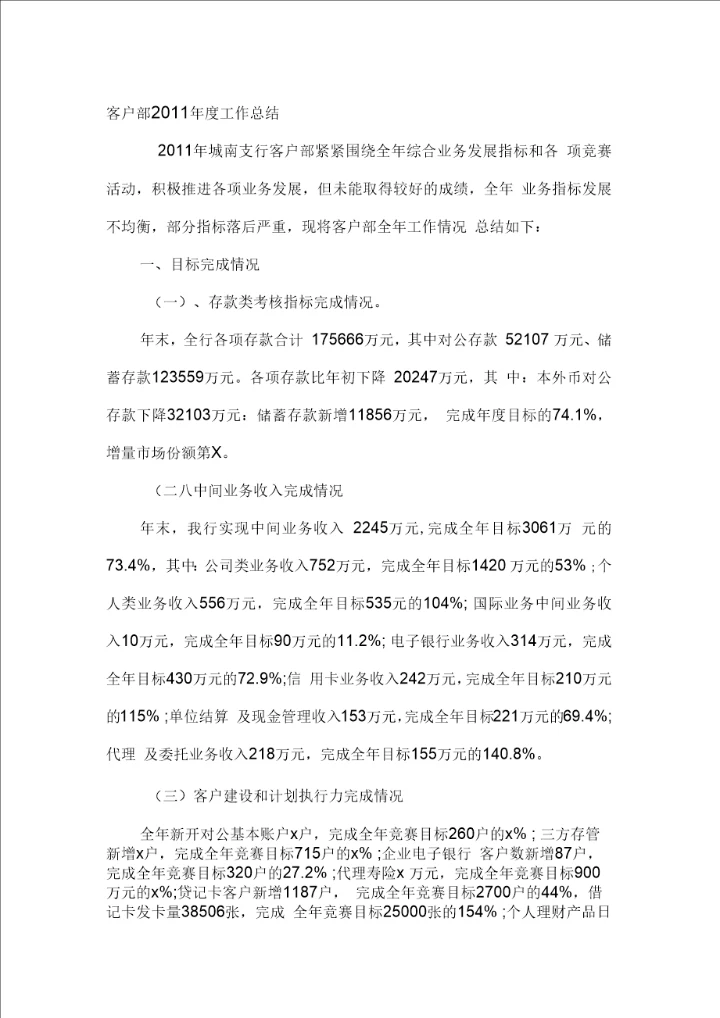 客户部2011年度工作总结

2011年城南支行客户部紧紧围绕全年综合业务发展指标和各 项竞赛活动，积极推进各项业务发展，但未能取得较好的成绩，全年 业务指标发展不均衡，部分指标落后严重，现将客户部全年工作情况 总结如下：

一、目标完成情况

（一）、存款类考核指标完成情况。

年末，全行各项存款合计 175666万元，其中对公存款 52107 万元、储蓄存款123559万元。各项存款比年初下降 20247万元，其 中：本外币对公存款下降32103万元：储蓄存款新增11856万元， 完成年度目标的74.1%，增量市场份额第X。

（二八中间业务收入完成情况

年末，我行实现中间业务收入 2245万元，完成全年目标3061万 元的73.4%，其中：公司类业务收入752万元，完成全年目标1420 万元的53%；个人类业务收入556万元，完成全年目标535元的104%；国际业务中间业务收入10万元，完成全年目标90万元的11.2%；电子银行业务收入314万元，完成全年目标430万元的72.9%；信 用卡业务收入242万元，完成全年目标210万元的115%；单位结算 及现金管理收入153万元，完成全年目标221万元的69.4%；代理 及委托业务收入218万元，完成全年目标155万元的140.8%。

（三）客户建设和计划执行力完成情况

全年新开对公基本账户x户，完成全年竞赛目标260户的x%；三方存管新增x户，完成全年竞赛目标715户的x%；企业电子银行 客户数新增87户，完成全年竞赛目标320户的27.2%；代理寿险x 万元，完成全年竞赛目标900万元的x%；贷记卡客户新增1187户， 完成全年竞赛目标2700户的44%，借记卡发卡量38506张，完成 全年竞赛目标25000张的154%；个人理财产品日